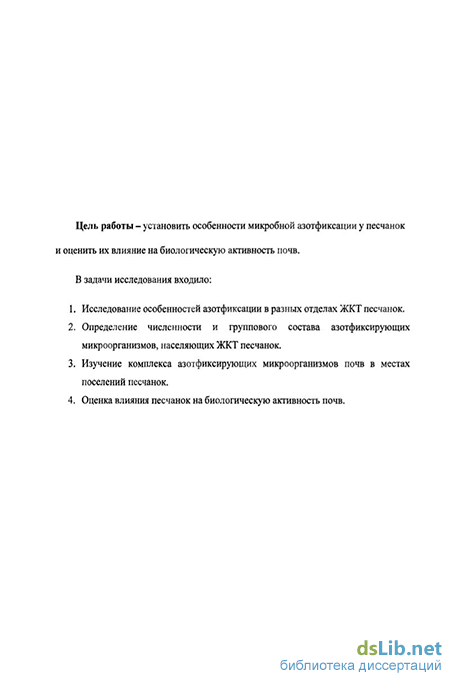 Цель работы – установить особенности микробной азотфиксации у песчанок и оценить их влияние на биологическую активность почв.

В задачи исследования входило:

1. Исследование особенностей азотфиксации в разных отделах ЖКТ песчанок.
2. Определение численности и группового состава азотфиксирующих микроорганизмов, населяющих ЖКТ песчанок.
3. Изучение комплекса азотфиксирующих микроорганизмов почв в местах поселений песчанок.
4. Оценка влияния песчанок на биологическую активность почв.

dsLib.net
библиотека диссертаций